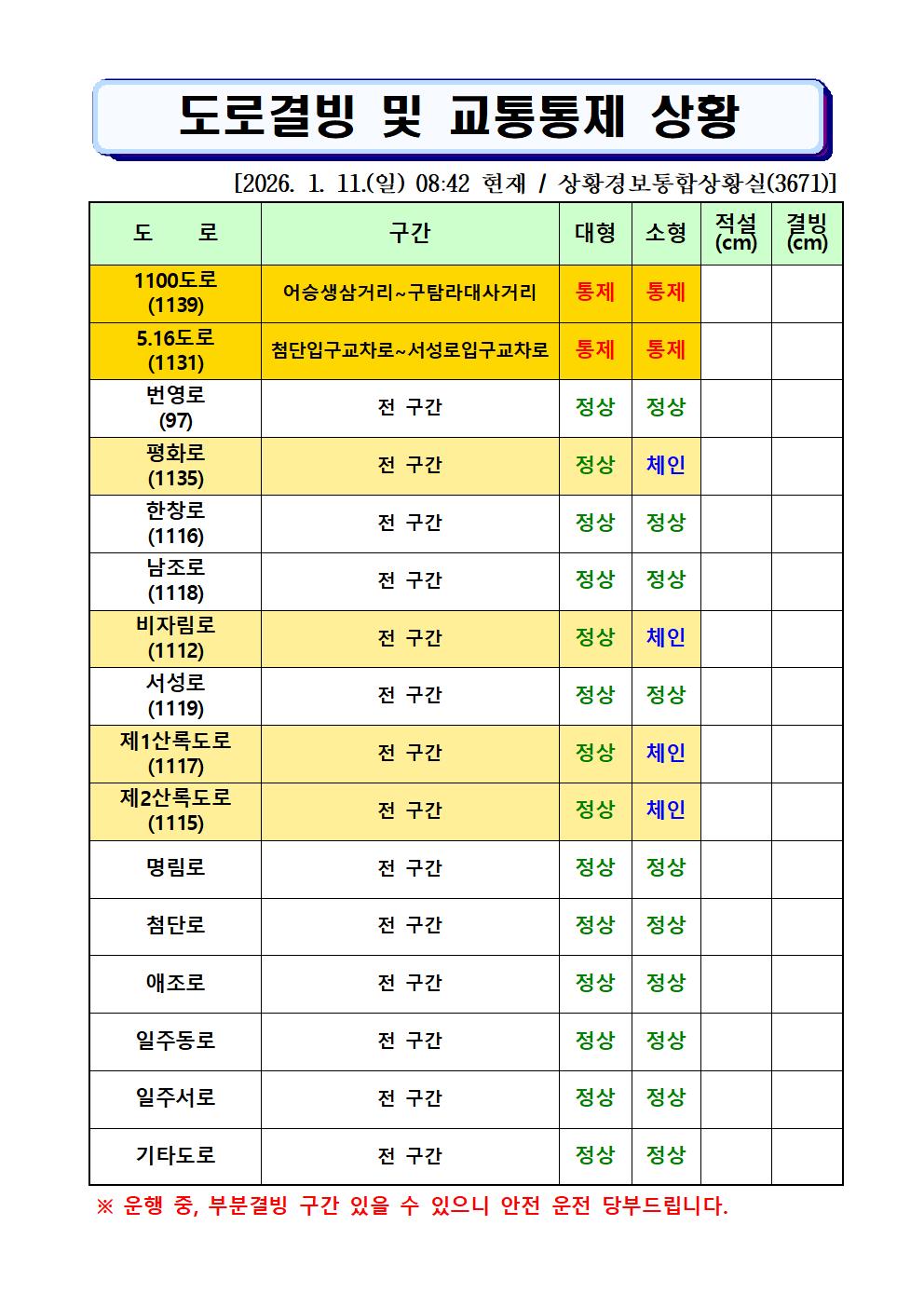 도로결빙 및 교통통제 상황

[2026. 1. 11.(일) 08:42 현재 / 상황경보통합상황실(3671)]

| 도 로 | 구간 | 대형 | 소형 | 적설 (cm) | 결빙 (cm) |
|---|---|---|---|---|---|
| 1100도로 (1139) | 어승생삼거리~구탐라대사거리 | 통제 | 통제 | | |
| 5.16도로 (1131) | 첨단입구교차로~서성로입구교차로 | 통제 | 통제 | | |
| 번영로 (97) | 전 구간 | 정상 | 정상 | | |
| 평화로 (1135) | 전 구간 | 정상 | 체인 | | |
| 한창로 (1116) | 전 구간 | 정상 | 정상 | | |
| 남조로 (1118) | 전 구간 | 정상 | 정상 | | |
| 비자림로 (1112) | 전 구간 | 정상 | 체인 | | |
| 서성로 (1119) | 전 구간 | 정상 | 정상 | | |
| 제1산록도로 (1117) | 전 구간 | 정상 | 체인 | | |
| 제2산록도로 (1115) | 전 구간 | 정상 | 체인 | | |
| 명림로 | 전 구간 | 정상 | 정상 | | |
| 첨단로 | 전 구간 | 정상 | 정상 | | |
| 애조로 | 전 구간 | 정상 | 정상 | | |
| 일주동로 | 전 구간 | 정상 | 정상 | | |
| 일주서로 | 전 구간 | 정상 | 정상 | | |
| 기타도로 | 전 구간 | 정상 | 정상 | | |

※ 운행 중, 부분결빙 구간 있을 수 있으니 안전 운전 당부드립니다.